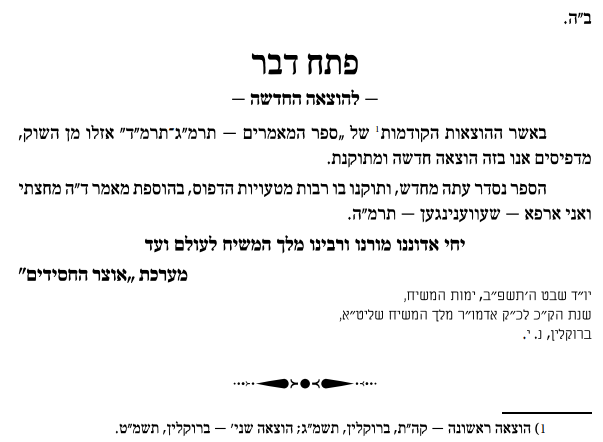 ב"ה.

פתח דבר

— להוצאה החדשה —

באשר ההוצאות הקודמות$^{1}$ של „ספר המאמרים — תרמ"ג־תרמ"ד" אזלו מן השוק, מדפיסים אנו בזה הוצאה חדשה ומתוקנת.

הספר נסדר עתה מחדש, ותוקנו בו רבות מטעויות הדפוס, בהוספת מאמר ד"ה מחצתי ואני ארפא — שעווענינגען — תרמ"ה.

יחי אדוננו מורנו ורבינו מלך המשיח לעולם ועד

מערכת „אוצר החסידים"

יו"ד שבט ה'תשפ"ב, ימות המשיח,
שנת הק"כ לכ"ק אדמו"ר מלך המשיח שליט"א,
ברוקלין, נ. י.

1) הוצאה ראשונה — קה"ת, ברוקלין, תשמ"ג; הוצאה שני' — ברוקלין, תשמ"ט.